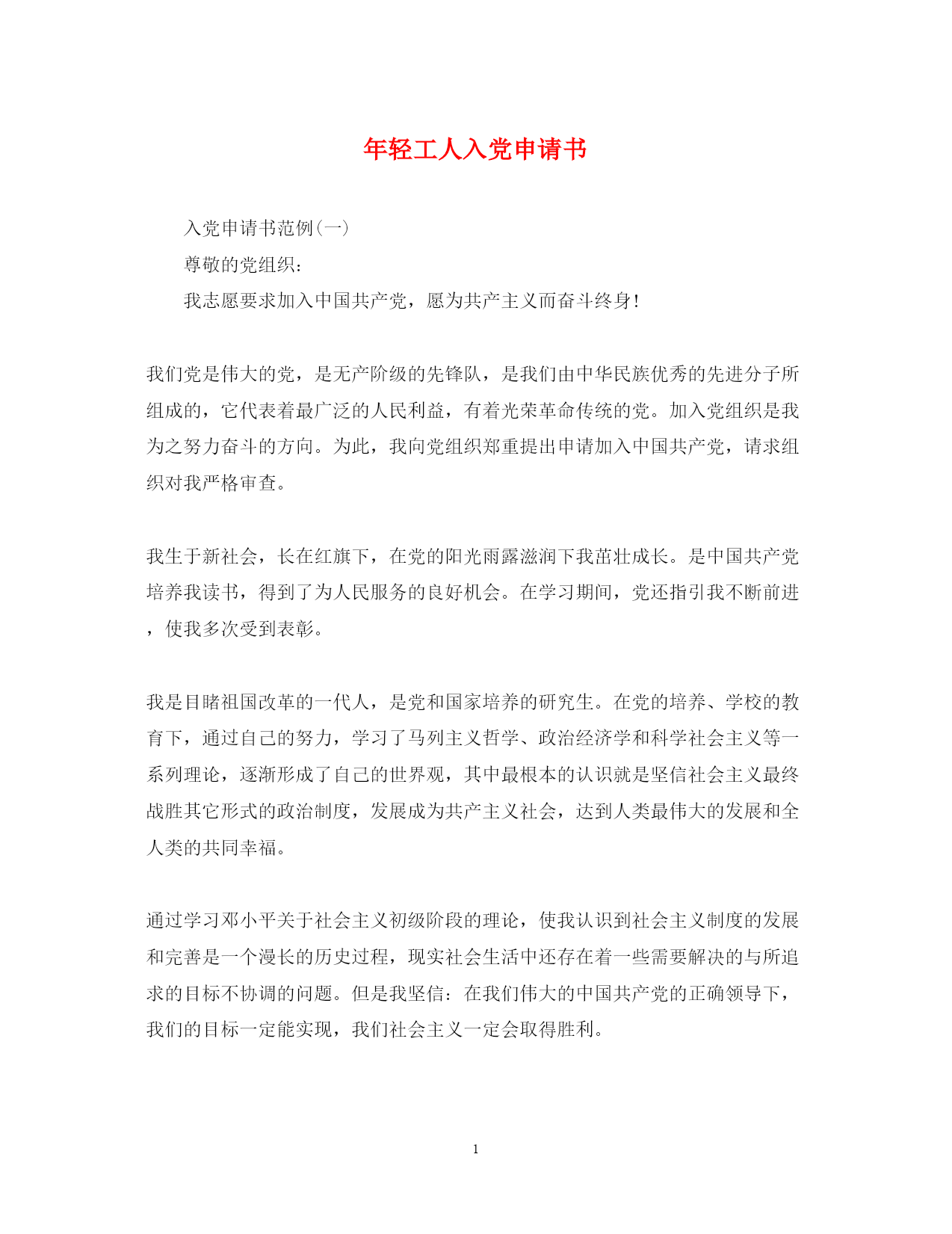 年轻工人入党申请书

入党申请书范例(一)

尊敬的党组织：

我志愿要求加入中国共产党，愿为共产主义而奋斗终身!

我们党是伟大的党，是无产阶级的先锋队，是我们由中华民族优秀的先进分子所组成的，它代表着最广泛的人民利益，有着光荣革命传统的党。加入党组织是我为之努力奋斗的方向。为此，我向党组织郑重提出申请加入中国共产党，请求组织对我严格审查。

我生于新社会，长在红旗下，在党的阳光雨露滋润下我茁壮成长。是中国共产党培养我读书，得到了为人民服务的良好机会。在学习期间，党还指引我不断前进，使我多次受到表彰。

我是目睹祖国改革的一代人，是党和国家培养的研究生。在党的培养、学校的教育下，通过自己的努力，学习了马列主义哲学、政治经济学和科学社会主义等一系列理论，逐渐形成了自己的世界观，其中最根本的认识就是坚信社会主义最终战胜其它形式的政治制度，发展成为共产主义社会，达到人类最伟大的发展和全人类的共同幸福。

通过学习邓小平关于社会主义初级阶段的理论，使我认识到社会主义制度的发展和完善是一个漫长的历史过程，现实社会生活中还存在着一些需要解决的与所追求的目标不协调的问题。但是我坚信：在我们伟大的中国共产党的正确领导下，我们的目标一定能实现，我们社会主义一定会取得胜利。

1